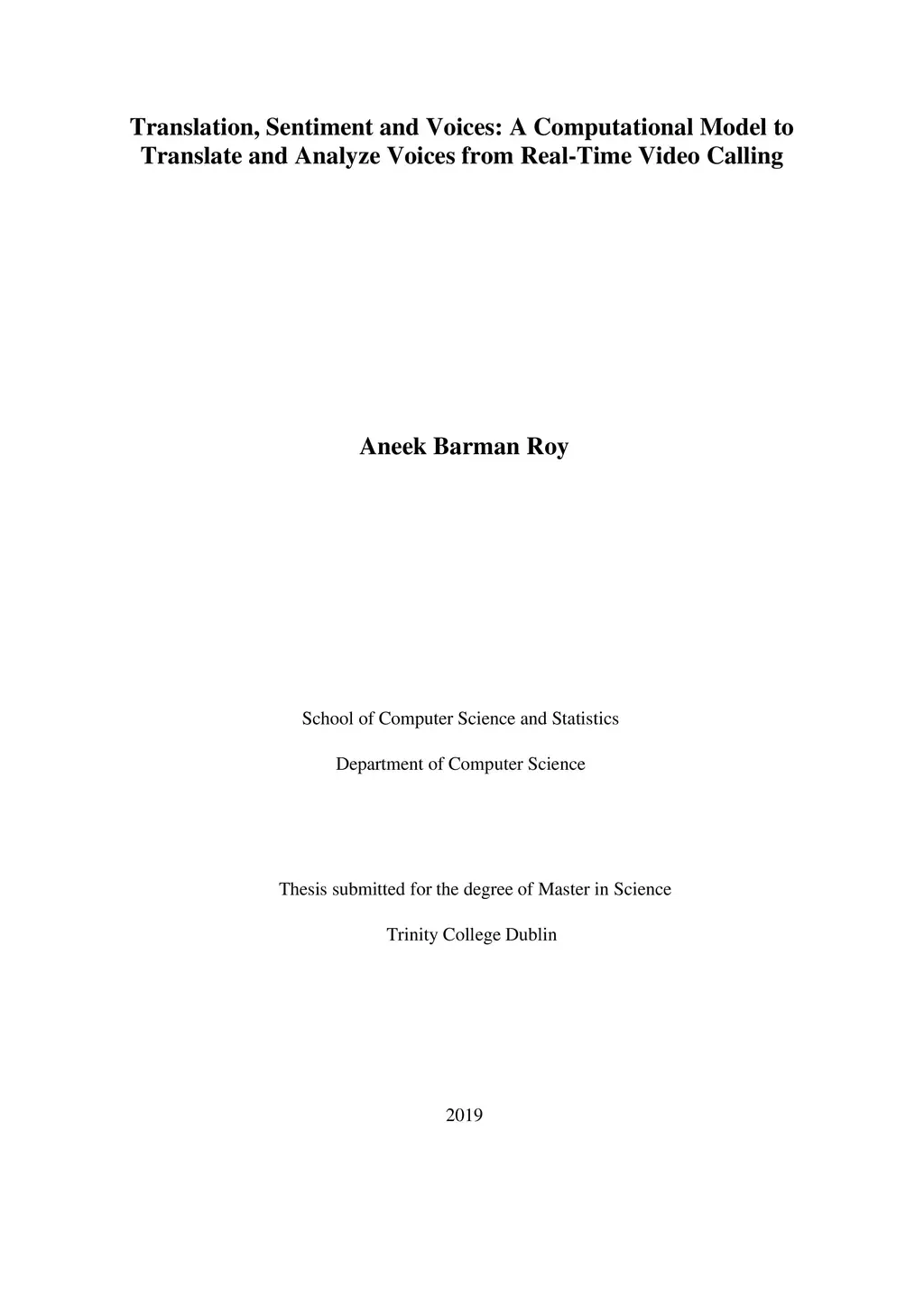 Translation, Sentiment and Voices: A Computational Model to Translate and Analyze Voices from Real-Time Video Calling

Aneek Barman Roy

School of Computer Science and Statistics

Department of Computer Science

Thesis submitted for the degree of Master in Science

Trinity College Dublin

2019